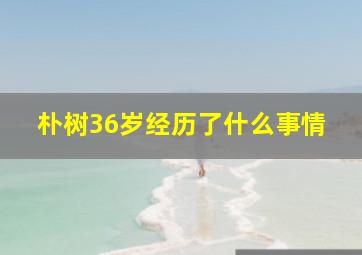 朴树36岁经历了什么事情